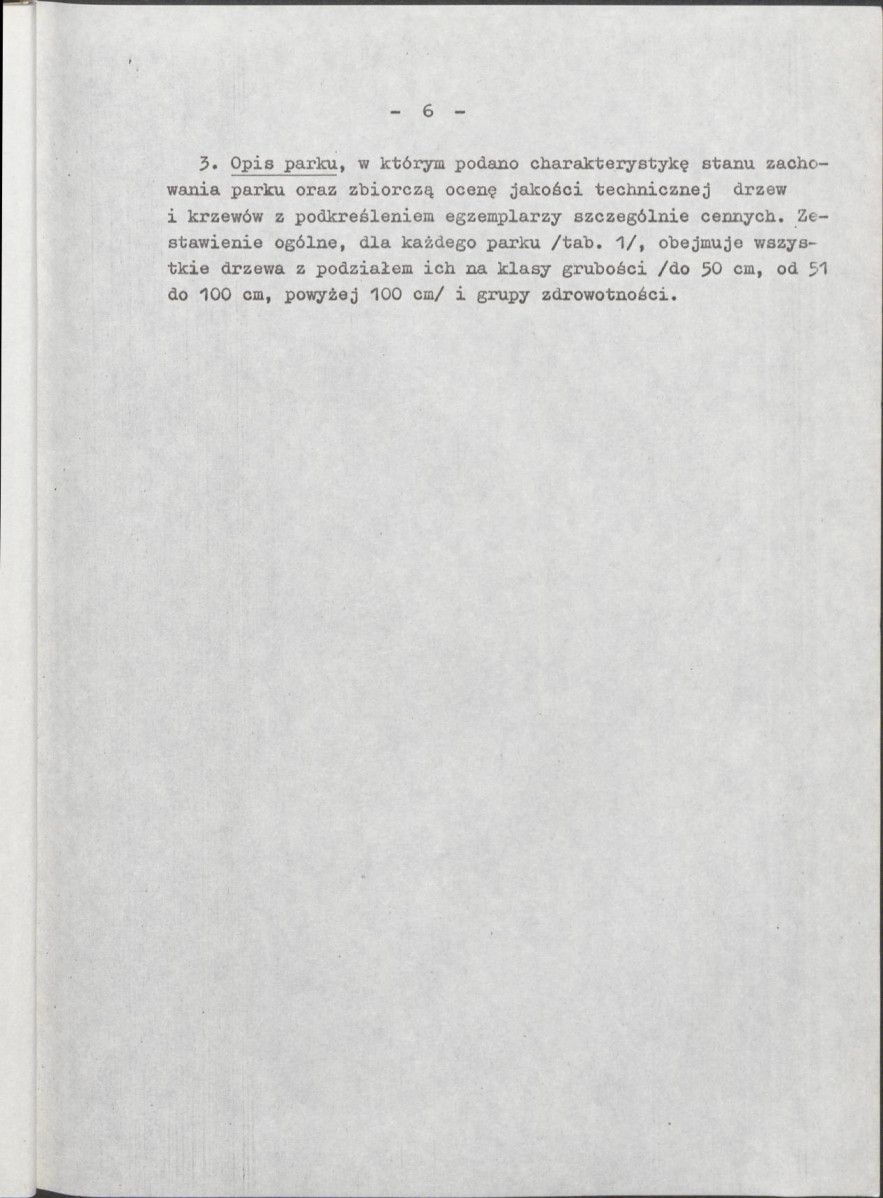 - 6 -

3. Opis parku, w którym podano charakterystykę stanu zachowania parku oraz zbiorczą ocenę jakości technicznej drzew i krzewów z podkreśleniem egzemplarzy szczególnie cennych. Zestawienie ogólne, dla każdego parku /tab. 1/, obejmuje wszystkie drzewa z podziałem ich na klasy grubości /do 50 cm, od 51 do 100 cm, powyżej 100 cm/ i grupy zdrowotności.